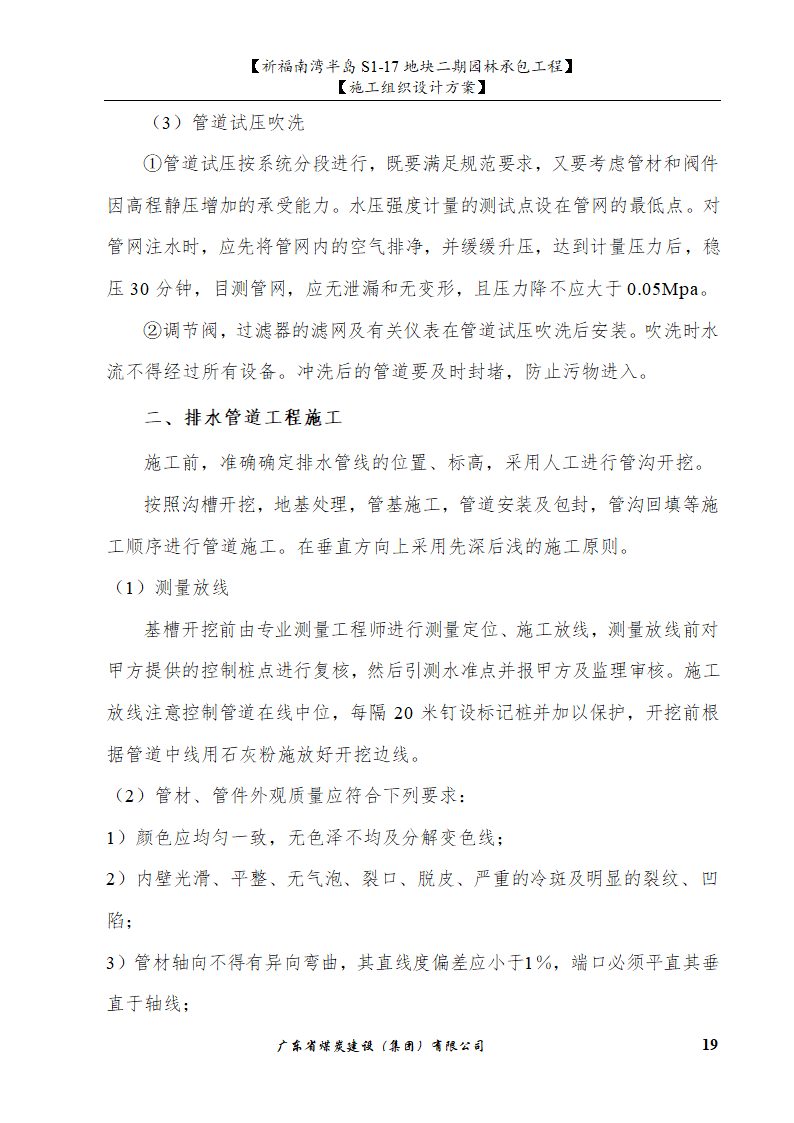 【祈福南湾半岛 S1-17 地块二期园林承包工程】
【施工组织设计方案】

（3）管道试压吹洗

①管道试压按系统分段进行，既要满足规范要求，又要考虑管材和阀件因高程静压增加的承受能力。水压强度计量的测试点设在管网的最低点。对管网注水时，应先将管网内的空气排净，并缓缓升压，达到计量压力后，稳压 30 分钟，目测管网，应无泄漏和无变形，且压力降不应大于 0.05Mpa。

②调节阀，过滤器的滤网及有关仪表在管道试压吹洗后安装。吹洗时水流不得经过所有设备。冲洗后的管道要及时封堵，防止污物进入。

二、排水管道工程施工

施工前，准确确定排水管线的位置、标高，采用人工进行管沟开挖。

按照沟槽开挖，地基处理，管基施工，管道安装及包封，管沟回填等施工顺序进行管道施工。在垂直方向上采用先深后浅的施工原则。

（1）测量放线

基槽开挖前由专业测量工程师进行测量定位、施工放线，测量放线前对甲方提供的控制桩点进行复核，然后引测水准点并报甲方及监理审核。施工放线注意控制管道在线中位，每隔 20 米钉设标记桩并加以保护，开挖前根据管道中线用石灰粉施放好开挖边线。

（2）管材、管件外观质量应符合下列要求：

1）颜色应均匀一致，无色泽不均及分解变色线；

2）内壁光滑、平整、无气泡、裂口、脱皮、严重的冷斑及明显的裂纹、凹陷；

3）管材轴向不得有异向弯曲，其直线度偏差应小于1%，端口必须平直其垂直于轴线；

广东省煤炭建设（集团）有限公司 19